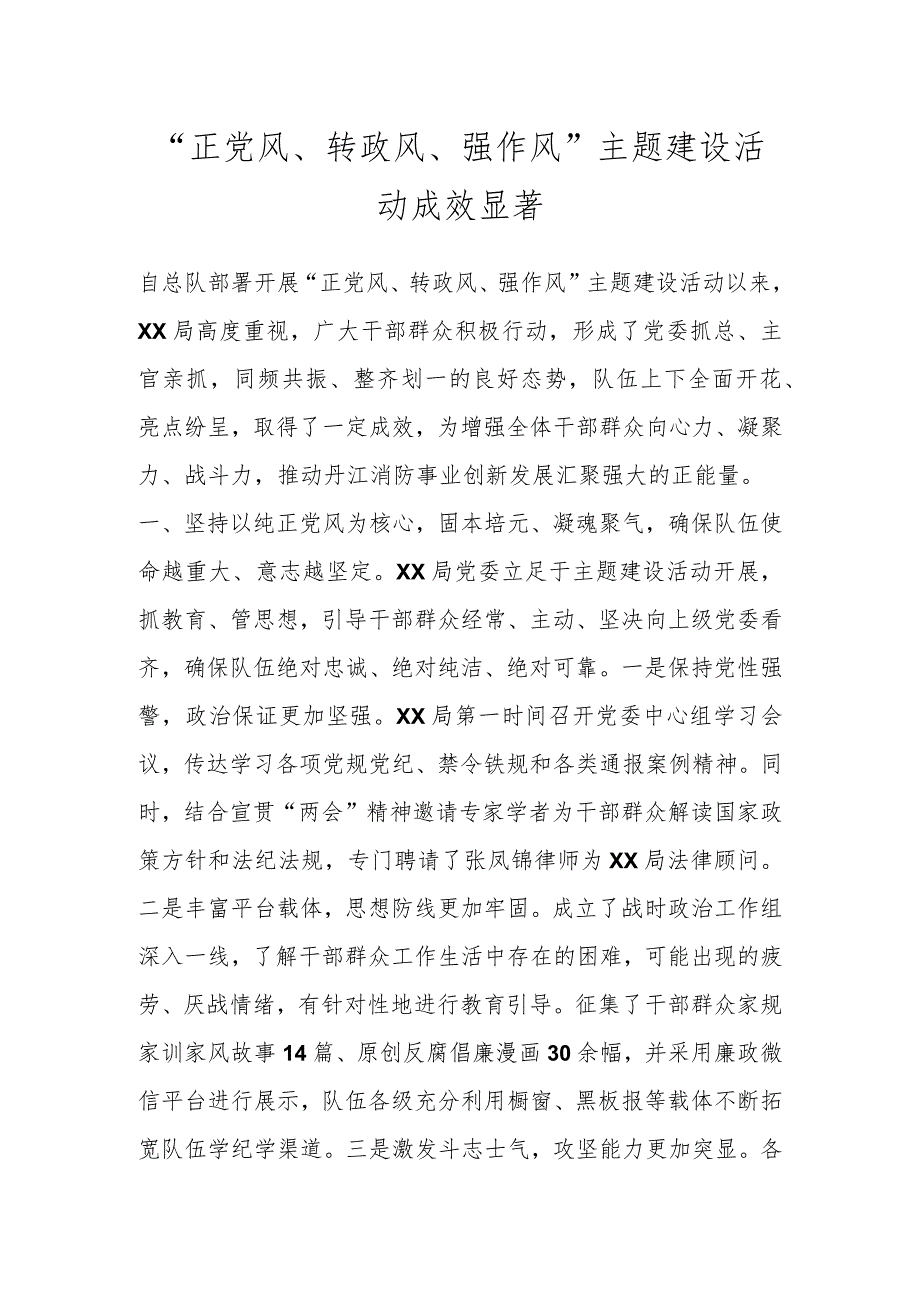 “正党风、转政风、强作风”主题建设活动成效显著

自总队部署开展“正党风、转政风、强作风”主题建设活动以来，XX局高度重视，广大干部群众积极行动，形成了党委抓总、主官亲抓，同频共振、整齐划一的良好态势，队伍上下全面开花、亮点纷呈，取得了一定成效，为增强全体干部群众向心力、凝聚力、战斗力，推动丹江消防事业创新发展汇聚强大的正能量。

一、坚持以纯正党风为核心，固本培元、凝魂聚气，确保队伍使命越重大、意志越坚定。XX局党委立足于主题建设活动开展，抓教育、管思想，引导干部群众经常、主动、坚决向上级党委看齐，确保队伍绝对忠诚、绝对纯洁、绝对可靠。一是保持党性强警，政治保证更加坚强。XX局第一时间召开党委中心组学习会议，传达学习各项党规党纪、禁令铁规和各类通报案例精神。同时，结合宣贯“两会”精神邀请专家学者为干部群众解读国家政策方针和法纪法规，专门聘请了张凤锦律师为XX局法律顾问。二是丰富平台载体，思想防线更加牢固。成立了战时政治工作组深入一线，了解干部群众工作生活中存在的困难，可能出现的疲劳、厌战情绪，有针对性地进行教育引导。征集了干部群众家规家训家风故事14篇、原创反腐倡廉漫画30余幅，并采用廉政微信平台进行展示，队伍各级充分利用橱窗、黑板报等载体不断拓宽队伍学纪学渠道。三是激发斗志士气，攻坚能力更加突显。各